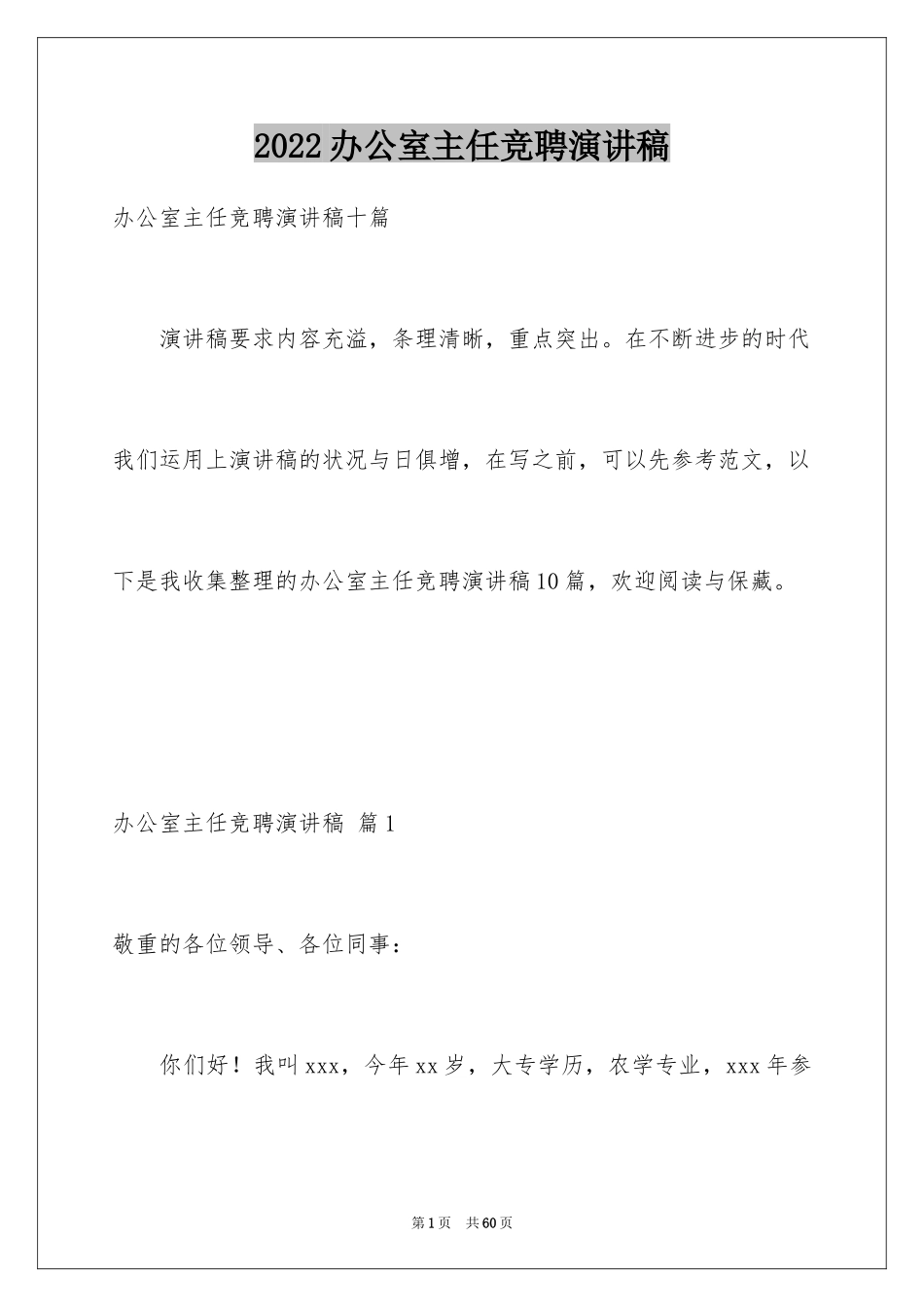 2022办公室主任竞聘演讲稿

办公室主任竞聘演讲稿十篇

演讲稿要求内容充溢，条理清晰，重点突出。在不断进步的时代我们运用上演讲稿的状况与日俱增，在写之前，可以先参考范文，以下是我收集整理的办公室主任竞聘演讲稿10篇，欢迎阅读与保藏。

办公室主任竞聘演讲稿 篇1

敬重的各位领导、各位同事：

你们好！我叫xxx，今年xx岁，大专学历，农学专业，xxx年参

第1页 共60页